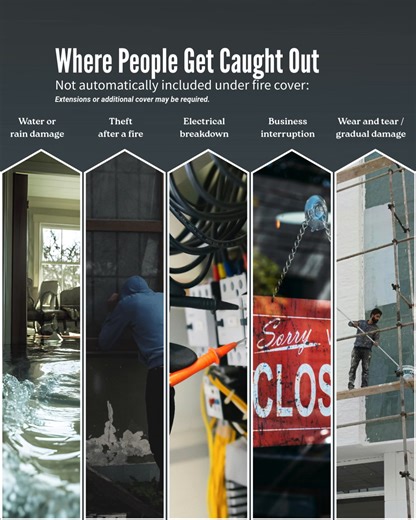 Where People Get Caught Out
Not automatically included under fire cover:
Extensions or additional cover may be required.

Water or rain damage

Theft after a fire

Electrical breakdown

Business interruption

Wear and tear / gradual damage

Sorry
CLOS